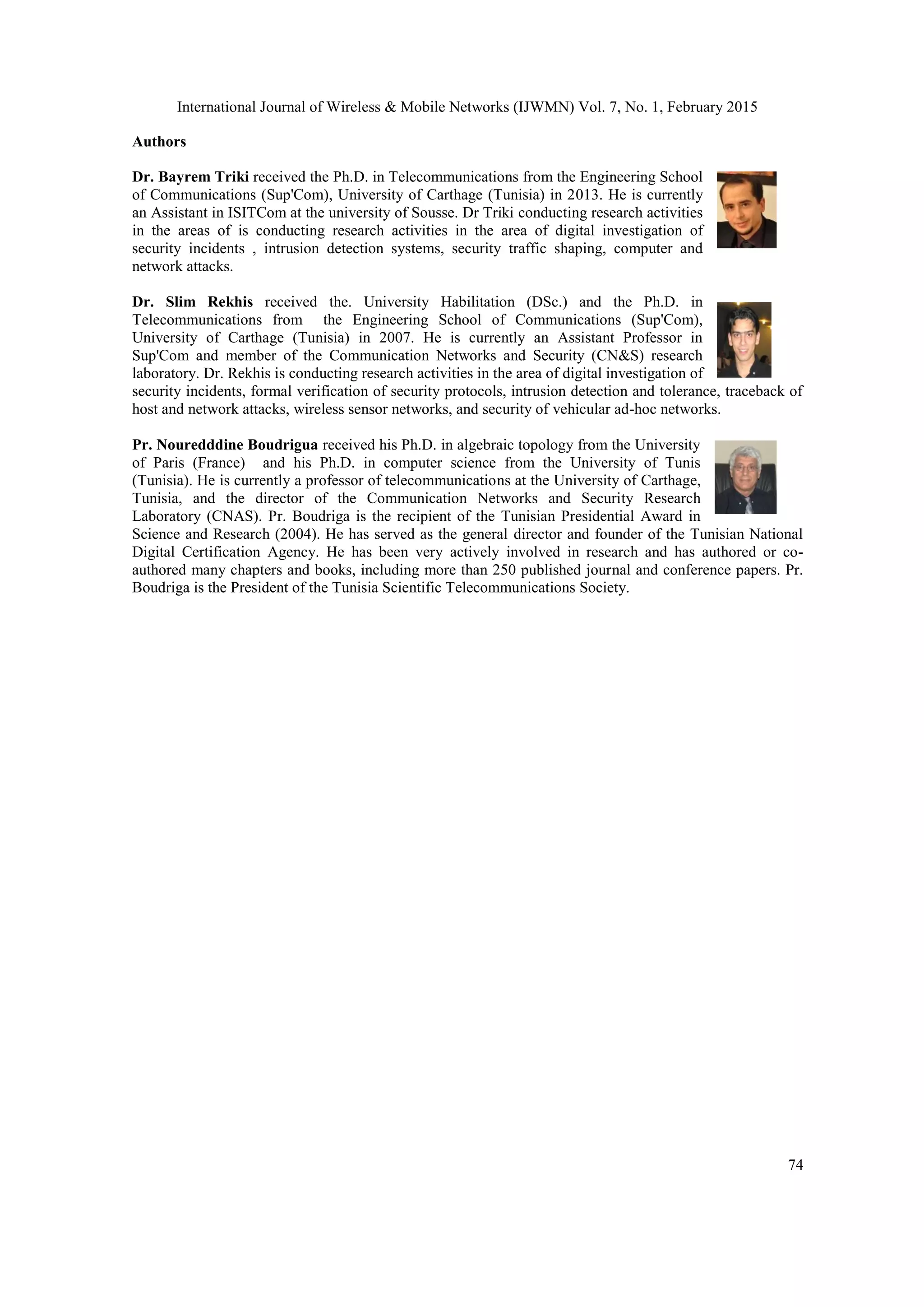 International Journal of Wireless & Mobile Networks (IJWMN) Vol. 7, No. 1, February 2015

Authors

Dr. Bayrem Triki received the Ph.D. in Telecommunications from the Engineering School of Communications (Sup'Com), University of Carthage (Tunisia) in 2013. He is currently an Assistant in ISITCom at the university of Sousse. Dr Triki conducting research activities in the areas of is conducting research activities in the area of digital investigation of security incidents , intrusion detection systems, security traffic shaping, computer and network attacks.

Dr. Slim Rekhis received the. University Habilitation (DSc.) and the Ph.D. in Telecommunications from the Engineering School of Communications (Sup'Com), University of Carthage (Tunisia) in 2007. He is currently an Assistant Professor in Sup'Com and member of the Communication Networks and Security (CN&S) research laboratory. Dr. Rekhis is conducting research activities in the area of digital investigation of security incidents, formal verification of security protocols, intrusion detection and tolerance, traceback of host and network attacks, wireless sensor networks, and security of vehicular ad-hoc networks.

Pr. Nouredddine Boudrigua received his Ph.D. in algebraic topology from the University of Paris (France) and his Ph.D. in computer science from the University of Tunis (Tunisia). He is currently a professor of telecommunications at the University of Carthage, Tunisia, and the director of the Communication Networks and Security Research Laboratory (CNAS). Pr. Boudriga is the recipient of the Tunisian Presidential Award in Science and Research (2004). He has served as the general director and founder of the Tunisian National Digital Certification Agency. He has been very actively involved in research and has authored or co-authored many chapters and books, including more than 250 published journal and conference papers. Pr. Boudriga is the President of the Tunisia Scientific Telecommunications Society.

74